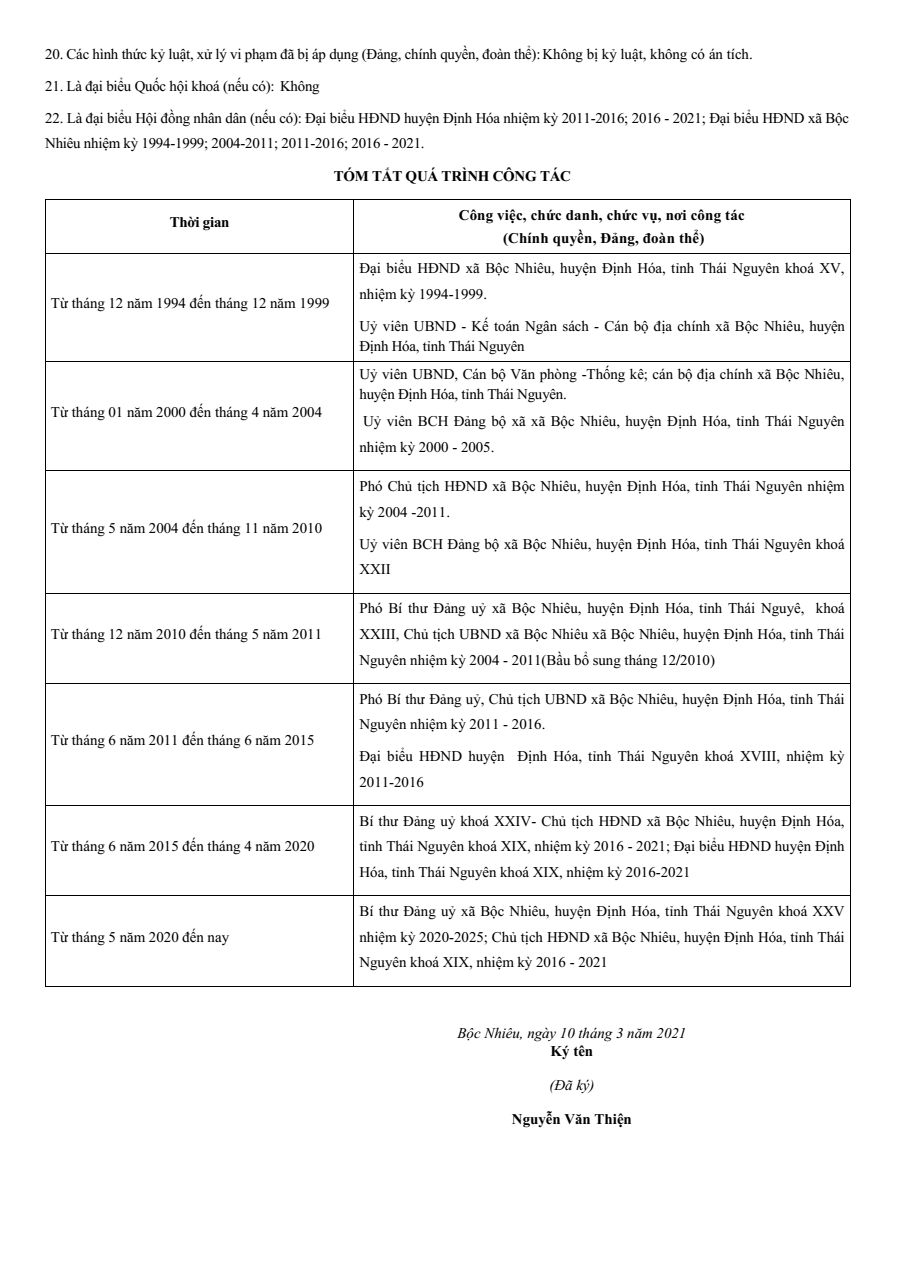 20. Các hình thức kỷ luật, xử lý vi phạm đã bị áp dụng (Đảng, chính quyền, đoàn thể): Không bị kỷ luật, không có án tích.

21. Là đại biểu Quốc hội khoá (nếu có): Không

22. Là đại biểu Hội đồng nhân dân (nếu có): Đại biểu HĐND huyện Định Hóa nhiệm kỳ 2011-2016; 2016 - 2021; Đại biểu HĐND xã Bộc Nhiêu nhiệm kỳ 1994-1999; 2004-2011; 2011-2016; 2016 - 2021.

TÓM TẮT QUÁ TRÌNH CÔNG TÁC

| Thời gian | Công việc, chức danh, chức vụ, nơi công tác (Chính quyền, Đảng, đoàn thể) |
|---|---|
| Từ tháng 12 năm 1994 đến tháng 12 năm 1999 | Đại biểu HĐND xã Bộc Nhiêu, huyện Định Hóa, tỉnh Thái Nguyên khoá XV, nhiệm kỳ 1994-1999. Uỷ viên UBND - Kế toán Ngân sách - Cán bộ địa chính xã Bộc Nhiêu, huyện Định Hóa, tỉnh Thái Nguyên |
| Từ tháng 01 năm 2000 đến tháng 4 năm 2004 | Uỷ viên UBND, Cán bộ Văn phòng -Thống kê; cán bộ địa chính xã Bộc Nhiêu, huyện Định Hóa, tỉnh Thái Nguyên. Uỷ viên BCH Đảng bộ xã xã Bộc Nhiêu, huyện Định Hóa, tỉnh Thái Nguyên nhiệm kỳ 2000 - 2005. |
| Từ tháng 5 năm 2004 đến tháng 11 năm 2010 | Phó Chủ tịch HĐND xã Bộc Nhiêu, huyện Định Hóa, tỉnh Thái Nguyên nhiệm kỳ 2004 -2011. Uỷ viên BCH Đảng bộ xã Bộc Nhiêu, huyện Định Hóa, tỉnh Thái Nguyên khoá XXII |
| Từ tháng 12 năm 2010 đến tháng 5 năm 2011 | Phó Bí thư Đảng uỷ xã Bộc Nhiêu, huyện Định Hóa, tỉnh Thái Nguyê, khoá XXIII, Chủ tịch UBND xã Bộc Nhiêu xã Bộc Nhiêu, huyện Định Hóa, tỉnh Thái Nguyên nhiệm kỳ 2004 - 2011(Bầu bổ sung tháng 12/2010) |
| Từ tháng 6 năm 2011 đến tháng 6 năm 2015 | Phó Bí thư Đảng uỷ, Chủ tịch UBND xã Bộc Nhiêu, huyện Định Hóa, tỉnh Thái Nguyên nhiệm kỳ 2011 - 2016. Đại biểu HĐND huyện Định Hóa, tỉnh Thái Nguyên khoá XVIII, nhiệm kỳ 2011-2016 |
| Từ tháng 6 năm 2015 đến tháng 4 năm 2020 | Bí thư Đảng uỷ khoá XXIV- Chủ tịch HĐND xã Bộc Nhiêu, huyện Định Hóa, tỉnh Thái Nguyên khoá XIX, nhiệm kỳ 2016 - 2021; Đại biểu HĐND huyện Định Hóa, tỉnh Thái Nguyên khoá XIX, nhiệm kỳ 2016-2021 |
| Từ tháng 5 năm 2020 đến nay | Bí thư Đảng uỷ xã Bộc Nhiêu, huyện Định Hóa, tỉnh Thái Nguyên khoá XXV nhiệm kỳ 2020-2025; Chủ tịch HĐND xã Bộc Nhiêu, huyện Định Hóa, tỉnh Thái Nguyên khoá XIX, nhiệm kỳ 2016 - 2021 |

Bộc Nhiêu, ngày 10 tháng 3 năm 2021
Ký tên
(Đã ký)
Nguyễn Văn Thiện